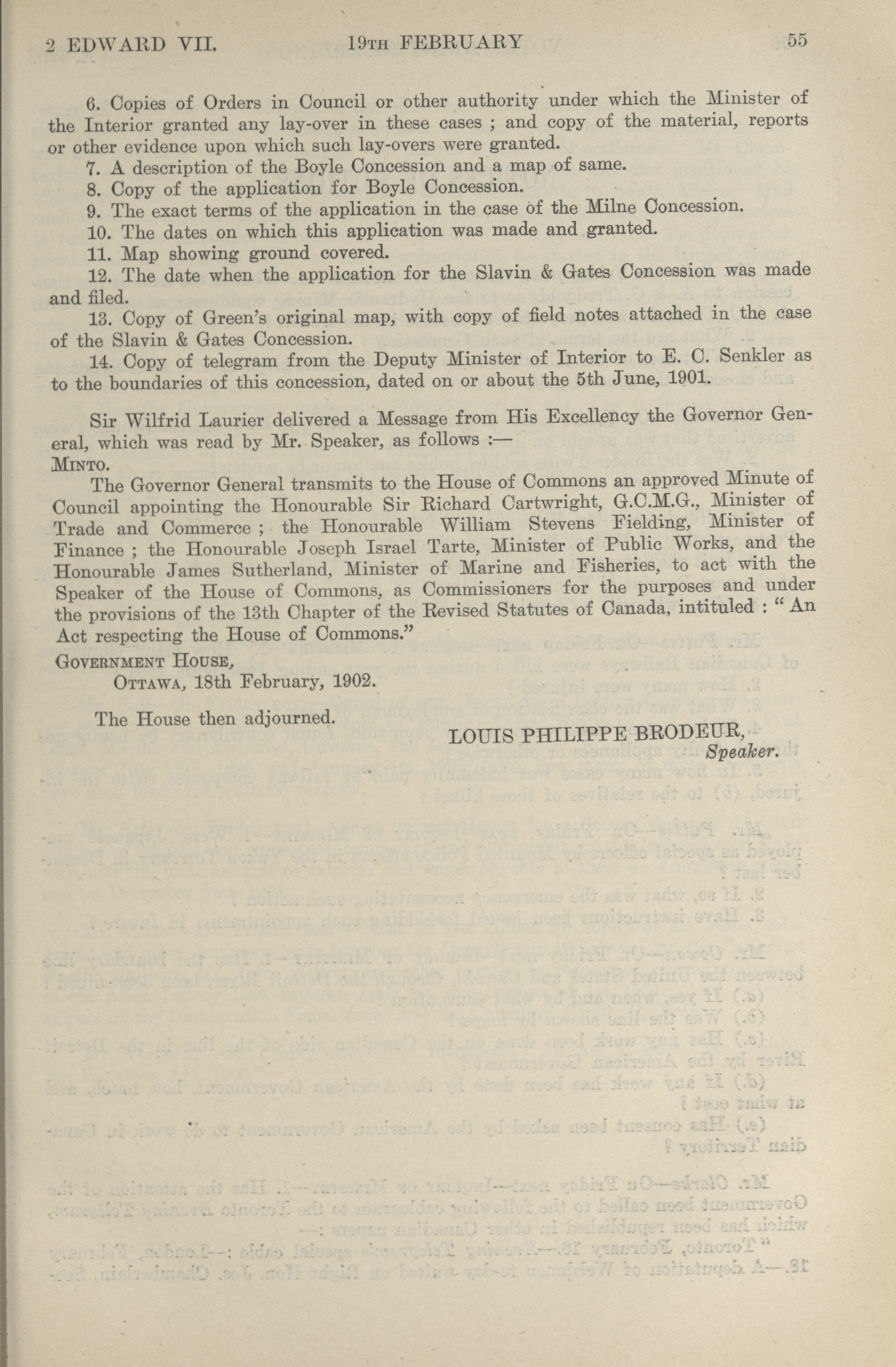 2 EDWARD VII. 19TH FEBRUARY 55

6. Copies of Orders in Council or other authority under which the Minister of the Interior granted any lay-over in these cases ; and copy of the material, reports or other evidence upon which such lay-overs were granted.

7. A description of the Boyle Concession and a map of same.

8. Copy of the application for Boyle Concession.

9. The exact terms of the application in the case of the Milne Concession.

10. The dates on which this application was made and granted.

11. Map showing ground covered.

12. The date when the application for the Slavin & Gates Concession was made and filed.

13. Copy of Green's original map, with copy of field notes attached in the case of the Slavin & Gates Concession.

14. Copy of telegram from the Deputy Minister of Interior to E. C. Senkler as to the boundaries of this concession, dated on or about the 5th June, 1901.

Sir Wilfrid Laurier delivered a Message from His Excellency the Governor General, which was read by Mr. Speaker, as follows :—

MINTO.

The Governor General transmits to the House of Commons an approved Minute of Council appointing the Honourable Sir Richard Cartwright, G.C.M.G., Minister of Trade and Commerce ; the Honourable William Stevens Fielding, Minister of Finance ; the Honourable Joseph Israel Tarte, Minister of Public Works, and the Honourable James Sutherland, Minister of Marine and Fisheries, to act with the Speaker of the House of Commons, as Commissioners for the purposes and under the provisions of the 13th Chapter of the Revised Statutes of Canada, intituled : " An Act respecting the House of Commons."

GOVERNMENT HOUSE,
OTTAWA, 18th February, 1902.

The House then adjourned.

LOUIS PHILIPPE BRODEUR,
Speaker.